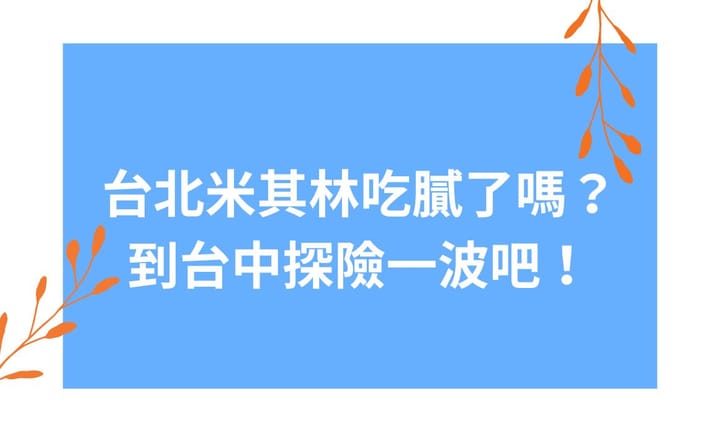 台北米其林吃膩了嗎？
到台中探險一波吧！